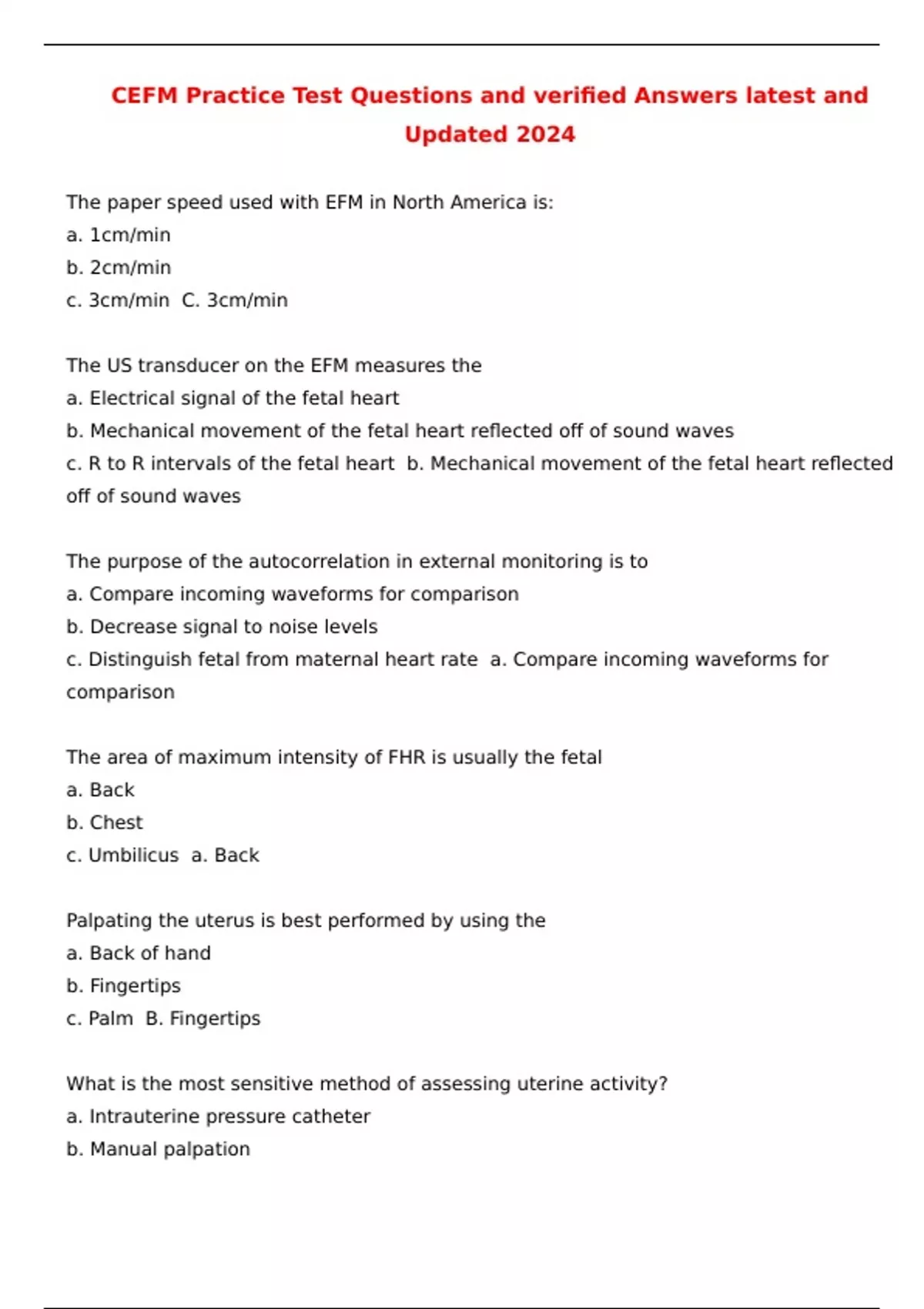 CEFM Practice Test Questions and verified Answers latest and Updated 2024

The paper speed used with EFM in North America is:
a. 1cm/min
b. 2cm/min
c. 3cm/min  C. 3cm/min

The US transducer on the EFM measures the
a. Electrical signal of the fetal heart
b. Mechanical movement of the fetal heart reflected off of sound waves
c. R to R intervals of the fetal heart  b. Mechanical movement of the fetal heart reflected off of sound waves

The purpose of the autocorrelation in external monitoring is to
a. Compare incoming waveforms for comparison
b. Decrease signal to noise levels
c. Distinguish fetal from maternal heart rate  a. Compare incoming waveforms for comparison

The area of maximum intensity of FHR is usually the fetal
a. Back
b. Chest
c. Umbilicus  a. Back

Palpating the uterus is best performed by using the
a. Back of hand
b. Fingertips
c. Palm  B. Fingertips

What is the most sensitive method of assessing uterine activity?
a. Intrauterine pressure catheter
b. Manual palpation